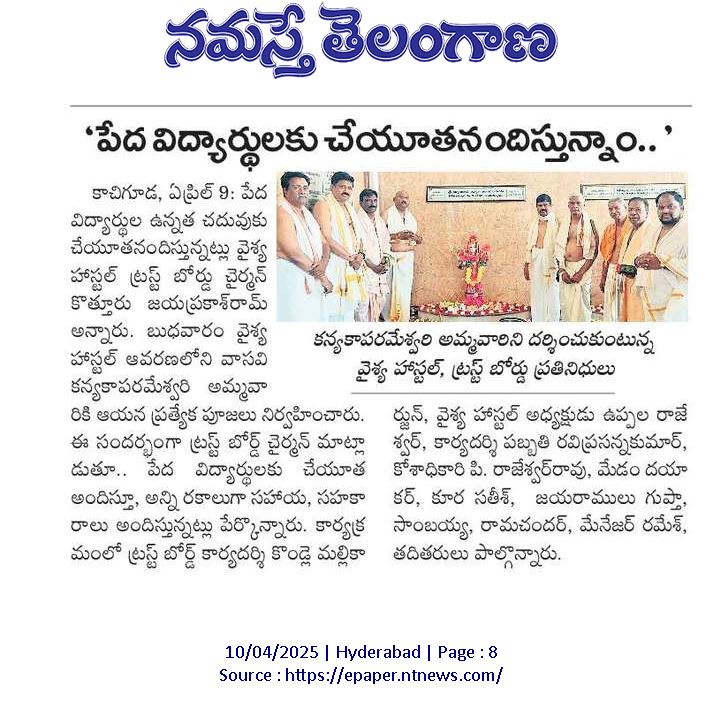 నమస్తే తెలంగాణ

'పేద విద్యార్థులకు చేయూతనందిస్తున్నాం..'

కాచిగూడ, ఏప్రిల్ 9: పేద విద్యార్థుల ఉన్నత చదువుకు చేయూతనందిస్తున్నట్లు వైశ్య హాస్టల్ ట్రస్ట్ బోర్డు చైర్మన్ కొత్తూరు జయప్రకాశ్‌రామ్ అన్నారు. బుధవారం వైశ్య హాస్టల్ ఆవరణలోని వాసవి కన్యకాపరమేశ్వరి అమ్మవారికి ఆయన ప్రత్యేక పూజలు నిర్వహించారు. ఈ సందర్భంగా ట్రస్ట్ బోర్డ్ చైర్మన్ మాట్లాడుతూ.. పేద విద్యార్థులకు చేయూత అందిస్తూ, అన్ని రకాలుగా సహాయ, సహకారాలు అందిస్తున్నట్లు పేర్కొన్నారు. కార్యక్రమంలో ట్రస్ట్ బోర్డ్ కార్యదర్శి కొండ్లె మల్లికార్జున్, వైశ్య హాస్టల్ అధ్యక్షుడు ఉప్పల రాజేశ్వర్, కార్యదర్శి పబ్బతి రవిప్రసన్నకుమార్, కోశాధికారి పి. రాజేశ్వర్‌రావు, మేడం దయాకర్, కూర సతీశ్, జయరాములు గుప్తా, సాంబయ్య, రామచందర్, మేనేజర్ రమేశ్, తదితరులు పాల్గొన్నారు.

కన్యకాపరమేశ్వరి అమ్మవారిని దర్శించుకుంటున్న వైశ్య హాస్టల్, ట్రస్ట్ బోర్డు ప్రతినిధులు

10/04/2025 | Hyderabad | Page : 8
Source : https://epaper.ntnews.com/